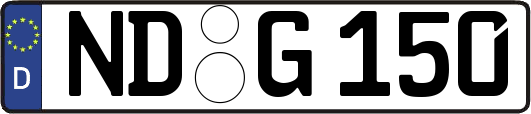 D ND G 150